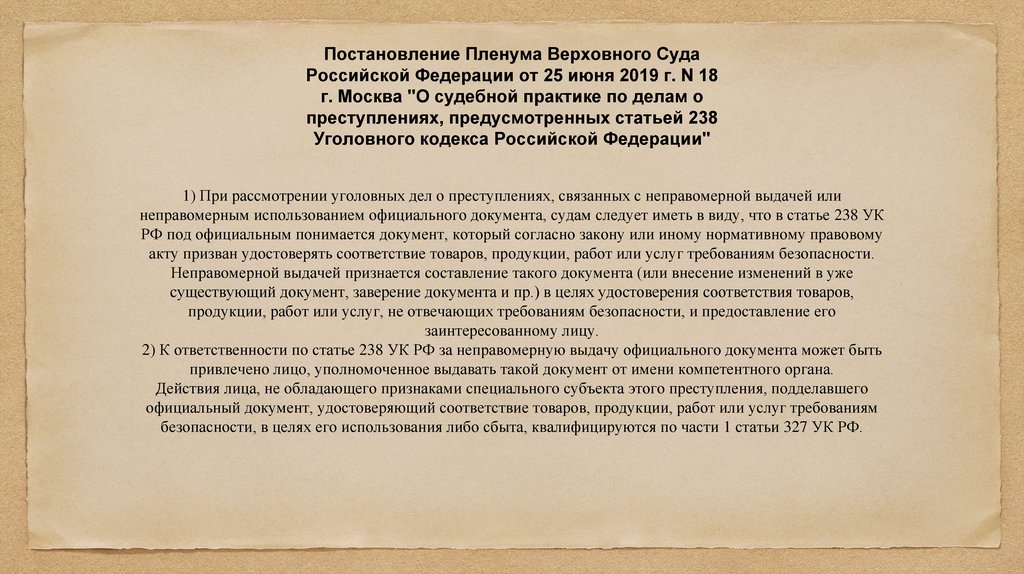 Постановление Пленума Верховного Суда Российской Федерации от 25 июня 2019 г. N 18 г. Москва "О судебной практике по делам о преступлениях, предусмотренных статьей 238 Уголовного кодекса Российской Федерации"

1) При рассмотрении уголовных дел о преступлениях, связанных с неправомерной выдачей или неправомерным использованием официального документа, судам следует иметь в виду, что в статье 238 УК РФ под официальным понимается документ, который согласно закону или иному нормативному правовому акту призван удостоверять соответствие товаров, продукции, работ или услуг требованиям безопасности. Неправомерной выдачей признается составление такого документа (или внесение изменений в уже существующий документ, заверение документа и пр.) в целях удостоверения соответствия товаров, продукции, работ или услуг, не отвечающих требованиям безопасности, и предоставление его заинтересованному лицу.
2) К ответственности по статье 238 УК РФ за неправомерную выдачу официального документа может быть привлечено лицо, уполномоченное выдавать такой документ от имени компетентного органа.
Действия лица, не обладающего признаками специального субъекта этого преступления, подделавшего официальный документ, удостоверяющий соответствие товаров, продукции, работ или услуг требованиям безопасности, в целях его использования либо сбыта, квалифицируются по части 1 статьи 327 УК РФ.